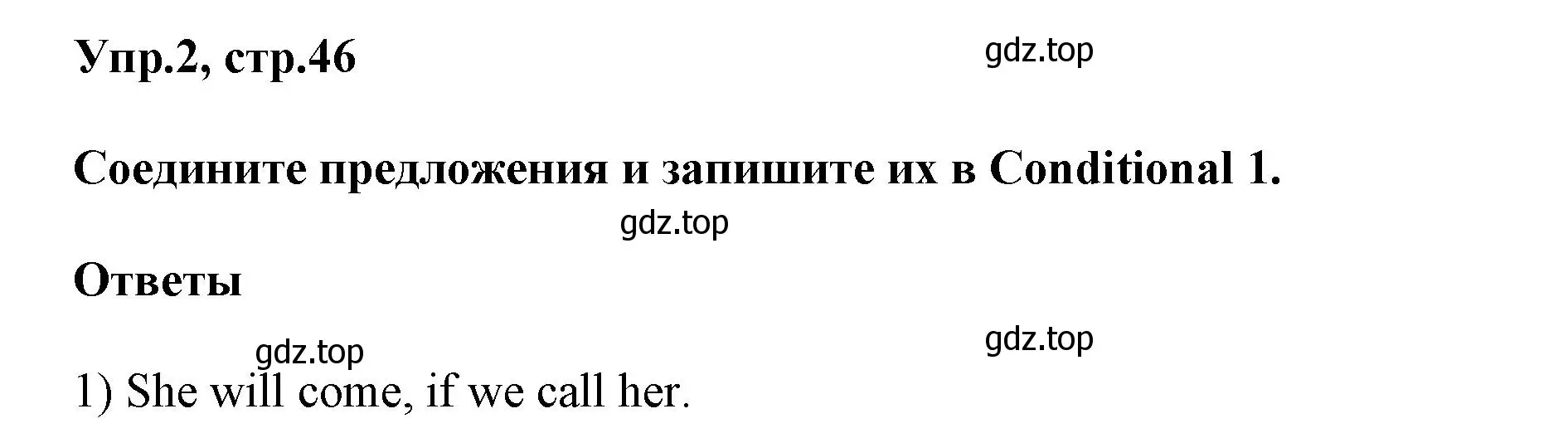 Упр.2, стр.46

gdz.top

Соедините предложения и запишите их в Conditional 1.

gdz.top

Ответы

gdz.top

gdz.top

1) She will come, if we call her.